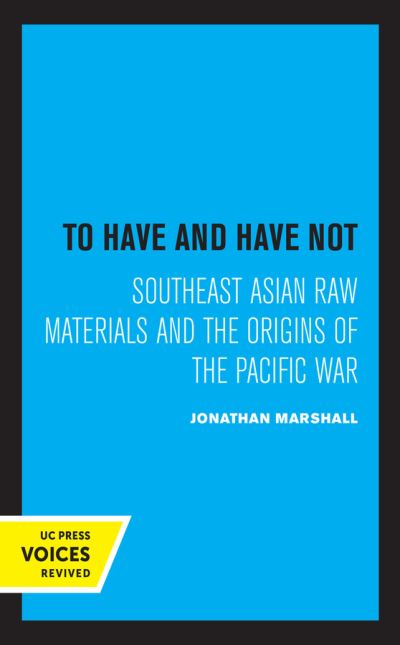 TO HAVE AND HAVE NOT

SOUTHEAST ASIAN RAW MATERIALS AND THE ORIGINS OF THE PACIFIC WAR

JONATHAN MARSHALL

UC PRESS
VOICES
REVIVED